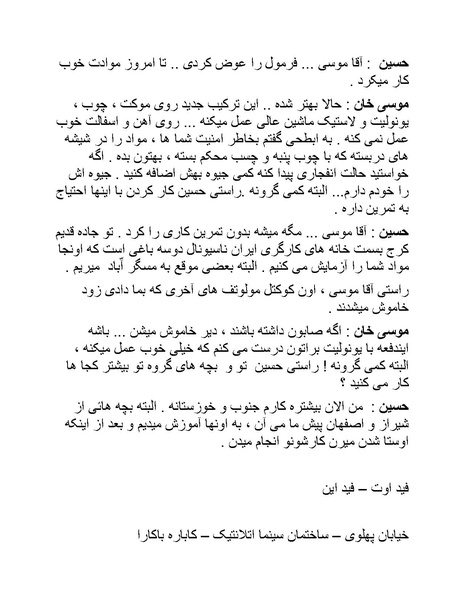 حسین : آقا موسی ... فرمول را عوض کردی .. تا امروز موادت خوب کار میکرد .

موسی خان : حالا بهتر شده .. این ترکیب جدید روی موکت ، چوب ، یونولیت و لاستیک ماشین عالی عمل میکنه ... روی آهن و اسفالت خوب عمل نمی کنه . به ابطحی گفتم بخاطر امنیت شما ها ، مواد را در شیشه های دربسته که با چوب پنبه و چسب محکم بسته ، بهتون بده . اگه خواستید حالت انفجاری پیدا کنه کمی جیوه بهش اضافه کنید . جیوه اش را خودم دارم... البته کمی گرونه .راستی حسین کار کردن با اینها احتیاج به تمرین داره .

حسین : آقا موسی ... مگه میشه بدون تمرین کاری را کرد . تو جاده قدیم کرج بسمت خانه های کارگری ایران ناسیونال دوسه باغی است که اونجا مواد شما را آزمایش می کنیم . البته بعضی موقع به مسگر آباد میریم .

راستی آقا موسی ، اون کوکتل مولوتف های آخری که بما دادی زود خاموش میشدند .

موسی خان : اگه صابون داشته باشند ، دیر خاموش میشن ... باشه ایندفعه با یونولیت براتون درست می کنم که خیلی خوب عمل میکنه ، البته کمی گرونه ! راستی حسین تو و بچه های گروه تو بیشتر کجا ها کار می کنید ؟

حسین : من الان بیشتره کارم جنوب و خوزستانه . البته بچه هائی از شیراز و اصفهان پیش ما می آن ، به اونها آموزش میدیم و بعد از اینکه اوستا شدن میرن کارشونو انجام میدن .

فید اوت – فید این

خیابان پهلوی – ساختمان سینما اتلانتیک – کاباره باکارا